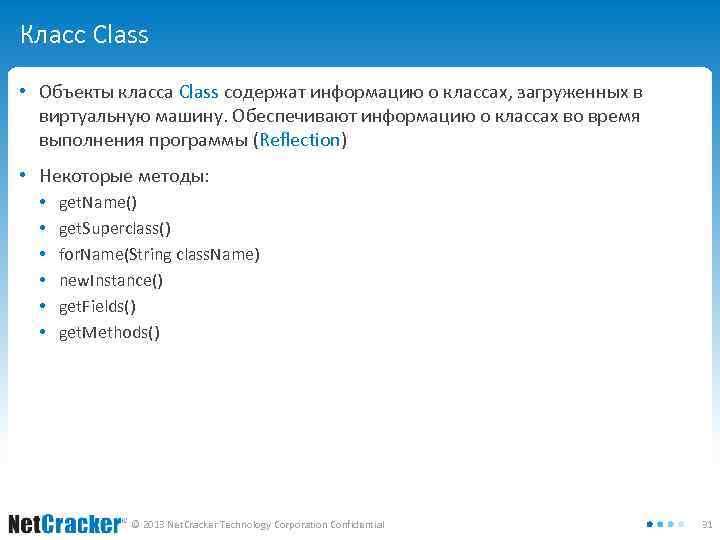 Класс Class

• Объекты класса Class содержат информацию о классах, загруженных в виртуальную машину. Обеспечивают информацию о классах во время выполнения программы (Reflection)

• Некоторые методы:
• getName()
• getSuperclass()
• forName(String className)
• newInstance()
• getFields()
• getMethods()

NetCracker™ © 2013 NetCracker Technology Corporation Confidential

31